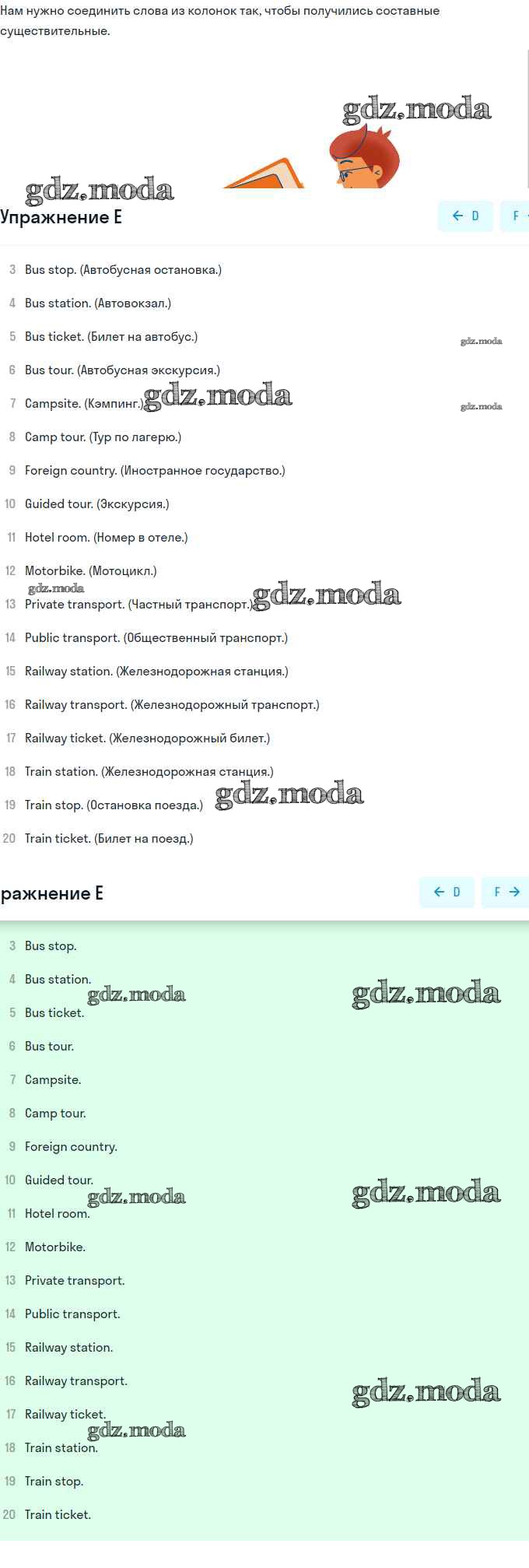 Нам нужно соединить слова из колонок так, чтобы получились составные существительные.

gdz.moda

gdz.moda

Упражнение E

← D F →

3 Bus stop. (Автобусная остановка.)

4 Bus station. (Автовокзал.)

5 Bus ticket. (Билет на автобус.)

gdz.moda

6 Bus tour. (Автобусная экскурсия.)

7 Campsite. (Кэмпинг.) gdz.moda

gdz.moda

8 Camp tour. (Тур по лагерю.)

9 Foreign country. (Иностранное государство.)

10 Guided tour. (Экскурсия.)

11 Hotel room. (Номер в отеле.)

12 Motorbike. (Мотоцикл.)

gdz.moda

13 Private transport. (Частный транспорт.) gdz.moda

14 Public transport. (Общественный транспорт.)

15 Railway station. (Железнодорожная станция.)

16 Railway transport. (Железнодорожный транспорт.)

17 Railway ticket. (Железнодорожный билет.)

18 Train station. (Железнодорожная станция.)

19 Train stop. (Остановка поезда.) gdz.moda

20 Train ticket. (Билет на поезд.)

ражнение E

← D F →

3 Bus stop.

4 Bus station.

gdz.moda gdz.moda

5 Bus ticket.

6 Bus tour.

7 Campsite.

8 Camp tour.

9 Foreign country.

10 Guided tour.

gdz.moda gdz.moda

11 Hotel room.

12 Motorbike.

13 Private transport.

14 Public transport.

15 Railway station.

16 Railway transport.

gdz.moda

17 Railway ticket.

gdz.moda

18 Train station.

19 Train stop.

20 Train ticket.